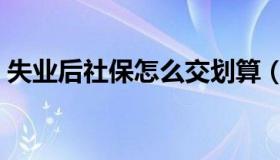 失业后社保怎么交划算（